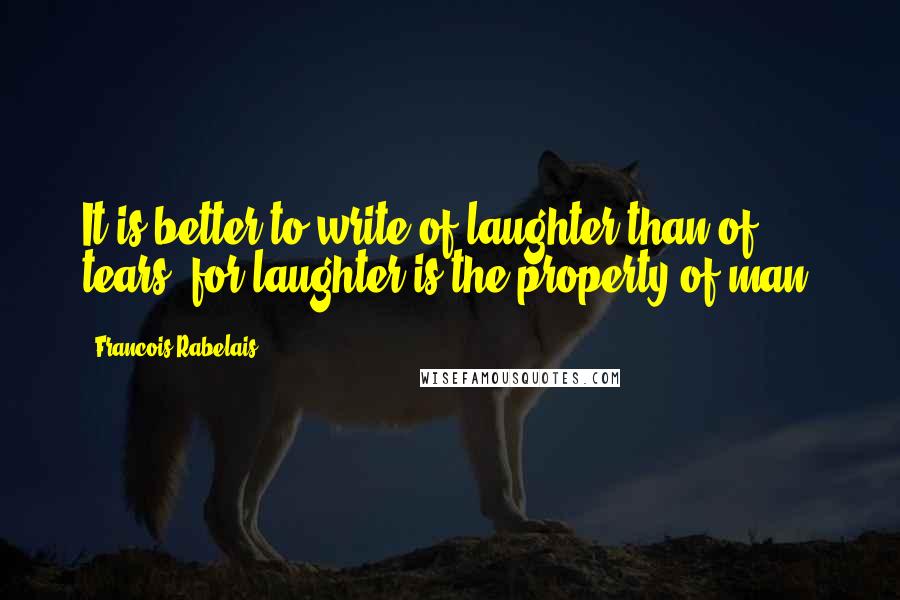 It is better to write of laughter than of tears, for laughter is the property of man.

Francois Rabelais

WISEFAMOUSQUOTES.COM